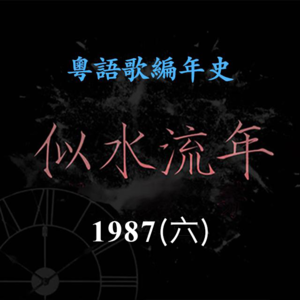 粵語歌編年史

似水流年

1987(六)